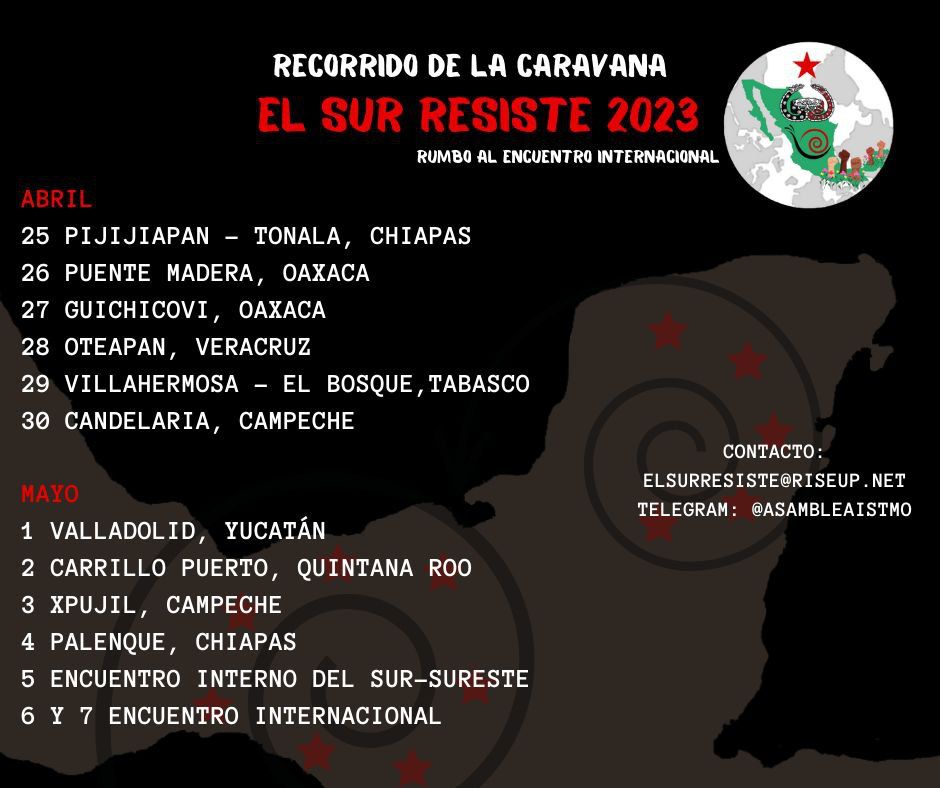 RECORRIDO DE LA CARAVANA
EL SUR RESISTE 2023
RUMBO AL ENCUENTRO INTERNACIONAL

ABRIL
25 PIJIJIAPAN - TONALA, CHIAPAS
26 PUENTE MADERA, OAXACA
27 GUICHICOVI, OAXACA
28 OTEAPAN, VERACRUZ
29 VILLAHERMOSA - EL BOSQUE,TABASCO
30 CANDELARIA, CAMPECHE

MAYO
1 VALLADOLID, YUCATÁN
2 CARRILLO PUERTO, QUINTANA ROO
3 XPUJIL, CAMPECHE
4 PALENQUE, CHIAPAS
5 ENCUENTRO INTERNO DEL SUR-SURESTE
6 Y 7 ENCUENTRO INTERNACIONAL

CONTACTO:
ELSURRESISTE@RISEUP.NET
TELEGRAM: @ASAMBLEAISTMO